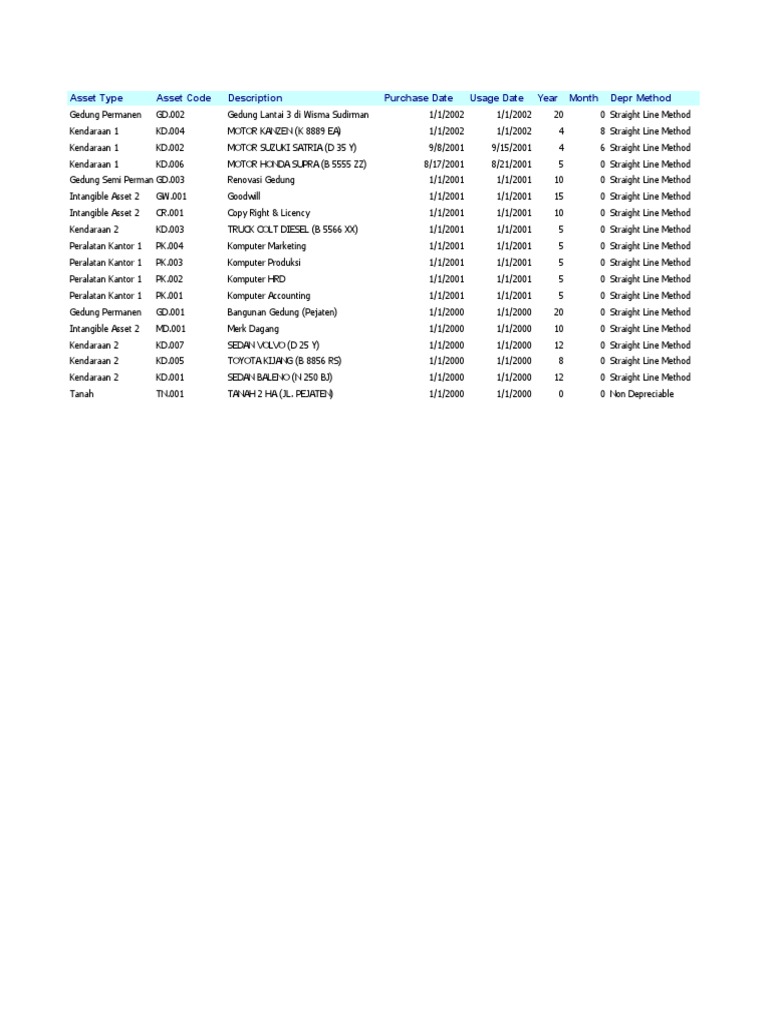 | Asset Type | Asset Code | Description | Purchase Date | Usage Date | Year | Month | Depr Method |
|---|---|---|---|---|---|---|---|
| Gedung Permanen | GD.002 | Gedung Lantai 3 di Wisma Sudirman | 1/1/2002 | 1/1/2002 | 20 | 0 | Straight Line Method |
| Kendaraan 1 | KD.004 | MOTOR KANZEN (K 8889 EA) | 1/1/2002 | 1/1/2002 | 4 | 8 | Straight Line Method |
| Kendaraan 1 | KD.002 | MOTOR SUZUKI SATRIA (D 35 Y) | 9/8/2001 | 9/15/2001 | 4 | 6 | Straight Line Method |
| Kendaraan 1 | KD.006 | MOTOR HONDA SUPRA (B 5555 ZZ) | 8/17/2001 | 8/21/2001 | 5 | 0 | Straight Line Method |
| Gedung Semi Perman | GD.003 | Renovasi Gedung | 1/1/2001 | 1/1/2001 | 10 | 0 | Straight Line Method |
| Intangible Asset 2 | GW.001 | Goodwill | 1/1/2001 | 1/1/2001 | 15 | 0 | Straight Line Method |
| Intangible Asset 2 | CR.001 | Copy Right & Licency | 1/1/2001 | 1/1/2001 | 10 | 0 | Straight Line Method |
| Kendaraan 2 | KD.003 | TRUCK COLT DIESEL (B 5566 XX) | 1/1/2001 | 1/1/2001 | 5 | 0 | Straight Line Method |
| Peralatan Kantor 1 | PK.004 | Komputer Marketing | 1/1/2001 | 1/1/2001 | 5 | 0 | Straight Line Method |
| Peralatan Kantor 1 | PK.003 | Komputer Produksi | 1/1/2001 | 1/1/2001 | 5 | 0 | Straight Line Method |
| Peralatan Kantor 1 | PK.002 | Komputer HRD | 1/1/2001 | 1/1/2001 | 5 | 0 | Straight Line Method |
| Peralatan Kantor 1 | PK.001 | Komputer Accounting | 1/1/2001 | 1/1/2001 | 5 | 0 | Straight Line Method |
| Gedung Permanen | GD.001 | Bangunan Gedung (Pejaten) | 1/1/2000 | 1/1/2000 | 20 | 0 | Straight Line Method |
| Intangible Asset 2 | MD.001 | Merk Dagang | 1/1/2000 | 1/1/2000 | 10 | 0 | Straight Line Method |
| Kendaraan 2 | KD.007 | SEDAN VOLVO (D 25 Y) | 1/1/2000 | 1/1/2000 | 12 | 0 | Straight Line Method |
| Kendaraan 2 | KD.005 | TOYOTA KIJANG (B 8856 RS) | 1/1/2000 | 1/1/2000 | 8 | 0 | Straight Line Method |
| Kendaraan 2 | KD.001 | SEDAN BALENO (N 250 BJ) | 1/1/2000 | 1/1/2000 | 12 | 0 | Straight Line Method |
| Tanah | TN.001 | TANAH 2 HA (JL. PEJATEN) | 1/1/2000 | 1/1/2000 | 0 | 0 | Non Depreciable |